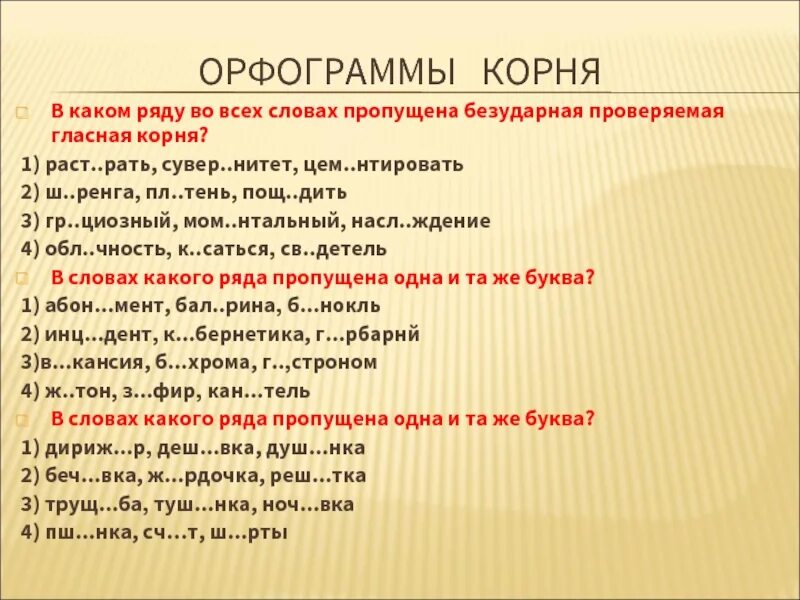 ОРФОГРАММЫ КОРНЯ

В каком ряду во всех словах пропущена безударная проверяемая гласная корня?

1) раст..рать, сувер..нитет, цем..нтировать
2) ш..ренга, пл..тень, пощ..дить
3) гр..циозный, мом..нтальный, насл..ждение
4) обл..чность, к..саться, св..детель

В словах какого ряда пропущена одна и та же буква?

1) абон…мент, бал..рина, б…нокль
2) инц…дент, к…бернетика, г…рбарнй
3)в…кансия, б…хрома, г..,строном
4) ж..тон, з…фир, кан…тель

В словах какого ряда пропущена одна и та же буква?

1) дириж…р, деш…вка, душ…нка
2) беч…вка, ж…рдочка, реш…тка
3) трущ…ба, туш…нка, ноч…вка
4) пш…нка, сч…т, ш…рты